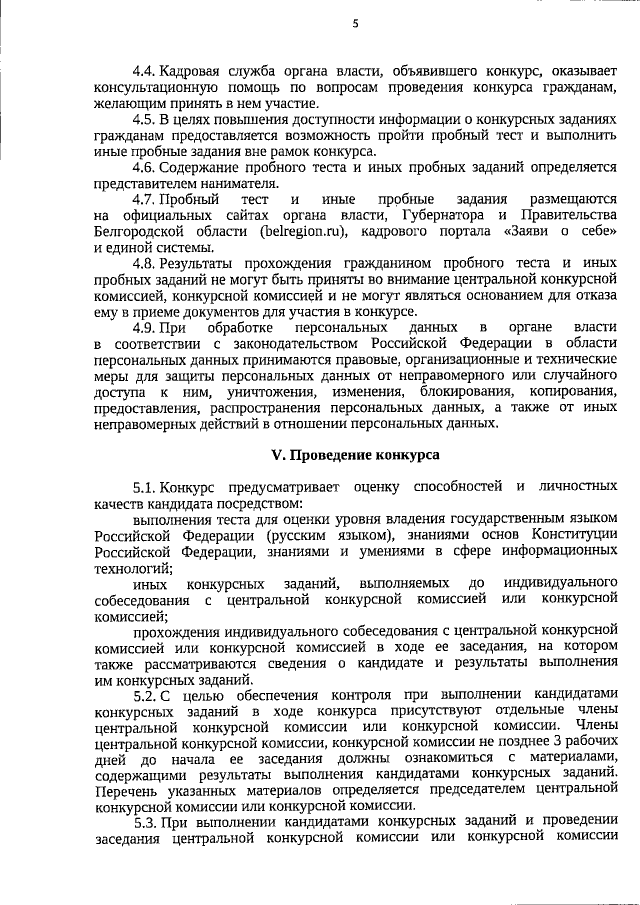 5

4.4. Кадровая служба органа власти, объявившего конкурс, оказывает консультационную помощь по вопросам проведения конкурса гражданам, желающим принять в нем участие.

4.5. В целях повышения доступности информации о конкурсных заданиях гражданам предоставляется возможность пройти пробный тест и выполнить иные пробные задания вне рамок конкурса.

4.6. Содержание пробного теста и иных пробных заданий определяется представителем нанимателя.

4.7. Пробный тест и иные пробные задания размещаются на официальных сайтах органа власти, Губернатора и Правительства Белгородской области (belregion.ru), кадрового портала «Заяви о себе» и единой системы.

4.8. Результаты прохождения гражданином пробного теста и иных пробных заданий не могут быть приняты во внимание центральной конкурсной комиссией, конкурсной комиссией и не могут являться основанием для отказа ему в приеме документов для участия в конкурсе.

4.9. При обработке персональных данных в органе власти в соответствии с законодательством Российской Федерации в области персональных данных принимаются правовые, организационные и технические меры для защиты персональных данных от неправомерного или случайного доступа к ним, уничтожения, изменения, блокирования, копирования, предоставления, распространения персональных данных, а также от иных неправомерных действий в отношении персональных данных.

V. Проведение конкурса

5.1. Конкурс предусматривает оценку способностей и личностных качеств кандидата посредством:

выполнения теста для оценки уровня владения государственным языком Российской Федерации (русским языком), знаниями основ Конституции Российской Федерации, знаниями и умениями в сфере информационных технологий;

иных конкурсных заданий, выполняемых до индивидуального собеседования с центральной конкурсной комиссией или конкурсной комиссией;

прохождения индивидуального собеседования с центральной конкурсной комиссией или конкурсной комиссией в ходе ее заседания, на котором также рассматриваются сведения о кандидате и результаты выполнения им конкурсных заданий.

5.2. С целью обеспечения контроля при выполнении кандидатами конкурсных заданий в ходе конкурса присутствуют отдельные члены центральной конкурсной комиссии или конкурсной комиссии. Члены центральной конкурсной комиссии, конкурсной комиссии не позднее 3 рабочих дней до начала ее заседания должны ознакомиться с материалами, содержащими результаты выполнения кандидатами конкурсных заданий. Перечень указанных материалов определяется председателем центральной конкурсной комиссии или конкурсной комиссии.

5.3. При выполнении кандидатами конкурсных заданий и проведении заседания центральной конкурсной комиссии или конкурсной комиссии